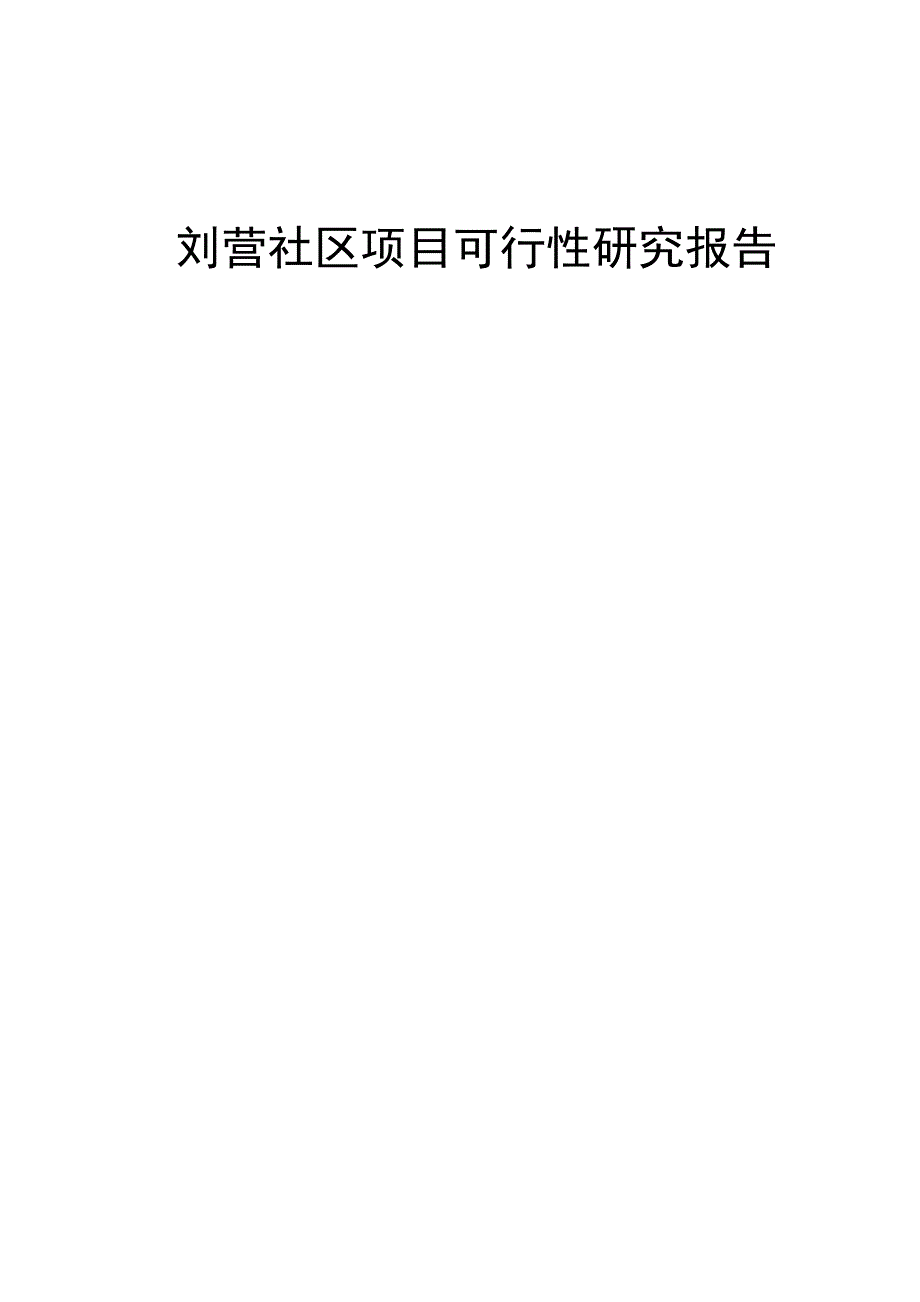 刘营社区项目可行性研究报告